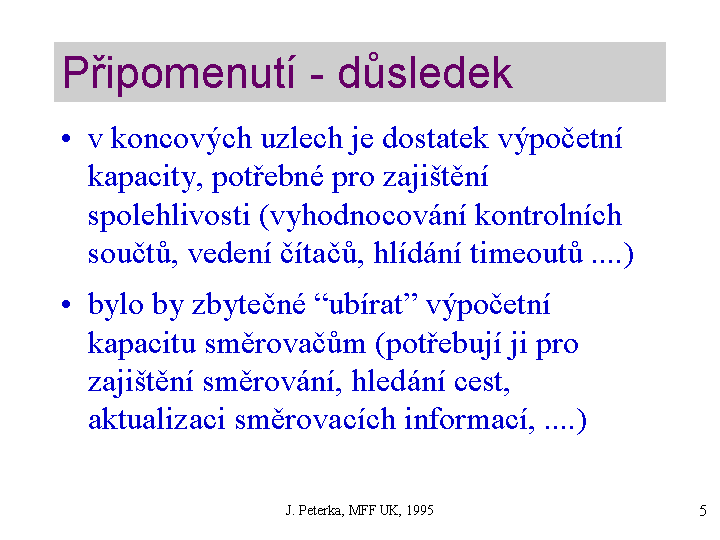 Připomenutí - důsledek

• v koncových uzlech je dostatek výpočetní kapacity, potřebné pro zajištění spolehlivosti (vyhodnocování kontrolních součtů, vedení čítačů, hlídání timeoutů ....)

• bylo by zbytečné “ubírat” výpočetní kapacitu směrovačům (potřebují ji pro zajištění směrování, hledání cest, aktualizaci směrovacích informací, ....)

J. Peterka, MFF UK, 1995

5